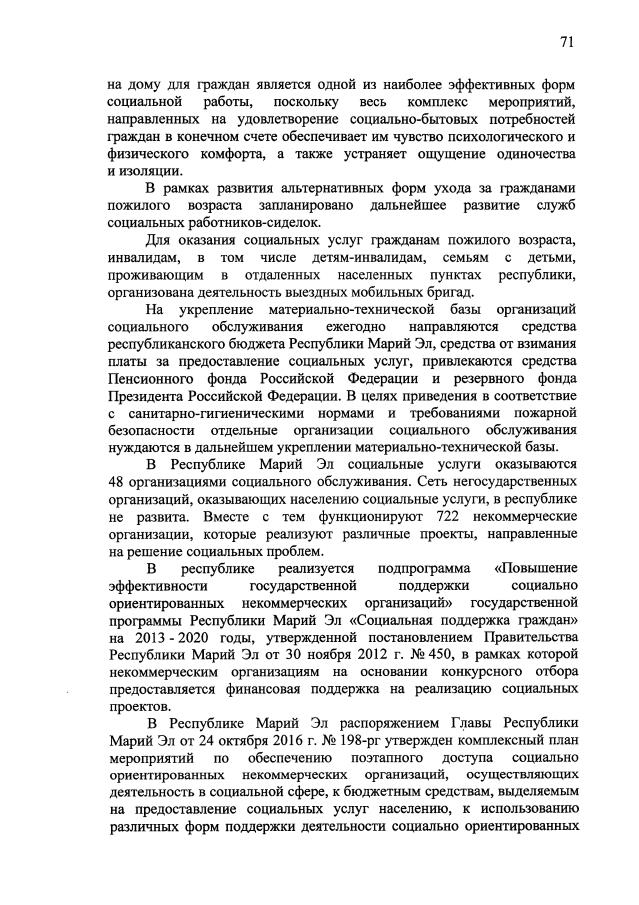 71

на дому для граждан является одной из наиболее эффективных форм социальной работы, поскольку весь комплекс мероприятий, направленных на удовлетворение социально-бытовых потребностей граждан в конечном счете обеспечивает им чувство психологического и физического комфорта, а также устраняет ощущение одиночества и изоляции.

В рамках развития альтернативных форм ухода за гражданами пожилого возраста запланировано дальнейшее развитие служб социальных работников-сиделок.

Для оказания социальных услуг гражданам пожилого возраста, инвалидам, в том числе детям-инвалидам, семьям с детьми, проживающим в отдаленных населенных пунктах республики, организована деятельность выездных мобильных бригад.

На укрепление материально-технической базы организаций социального обслуживания ежегодно направляются средства республиканского бюджета Республики Марий Эл, средства от взимания платы за предоставление социальных услуг, привлекаются средства Пенсионного фонда Российской Федерации и резервного фонда Президента Российской Федерации. В целях приведения в соответствие с санитарно-гигиеническими нормами и требованиями пожарной безопасности отдельные организации социального обслуживания нуждаются в дальнейшем укреплении материально-технической базы.

В Республике Марий Эл социальные услуги оказываются 48 организациями социального обслуживания. Сеть негосударственных организаций, оказывающих населению социальные услуги, в республике не развита. Вместе с тем функционируют 722 некоммерческие организации, которые реализуют различные проекты, направленные на решение социальных проблем.

В республике реализуется подпрограмма «Повышение эффективности государственной поддержки социально ориентированных некоммерческих организаций» государственной программы Республики Марий Эл «Социальная поддержка граждан» на 2013 - 2020 годы, утвержденной постановлением Правительства Республики Марий Эл от 30 ноября 2012 г. № 450, в рамках которой некоммерческим организациям на основании конкурсного отбора предоставляется финансовая поддержка на реализацию социальных проектов.

В Республике Марий Эл распоряжением Главы Республики Марий Эл от 24 октября 2016 г. № 198-рг утвержден комплексный план мероприятий по обеспечению поэтапного доступа социально ориентированных некоммерческих организаций, осуществляющих деятельность в социальной сфере, к бюджетным средствам, выделяемым на предоставление социальных услуг населению, к использованию различных форм поддержки деятельности социально ориентированных